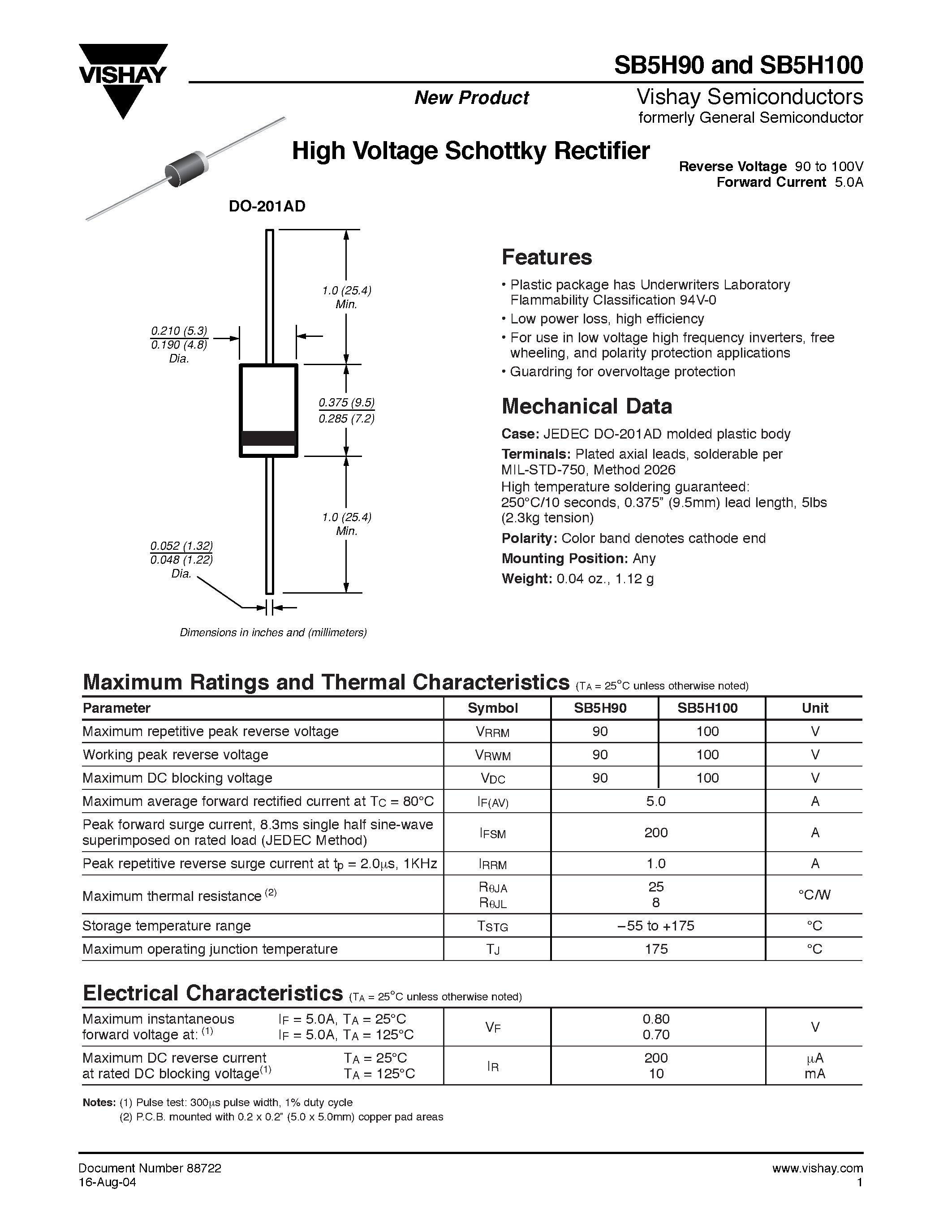 VISHAY

SB5H90 and SB5H100

New Product

Vishay Semiconductors
formerly General Semiconductor

High Voltage Schottky Rectifier

Reverse Voltage 90 to 100V
Forward Current 5.0A

DO-201AD

1.0 (25.4)
Min.

0.210 (5.3)
0.190 (4.8)
Dia.

0.375 (9.5)
0.285 (7.2)

1.0 (25.4)
Min.

0.052 (1.32)
0.048 (1.22)
Dia.

Dimensions in inches and (millimeters)

Features

• Plastic package has Underwriters Laboratory Flammability Classification 94V-0
• Low power loss, high efficiency
• For use in low voltage high frequency inverters, free wheeling, and polarity protection applications
• Guardring for overvoltage protection

Mechanical Data

Case: JEDEC DO-201AD molded plastic body

Terminals: Plated axial leads, solderable per MIL-STD-750, Method 2026
High temperature soldering guaranteed:
250°C/10 seconds, 0.375" (9.5mm) lead length, 5lbs (2.3kg tension)

Polarity: Color band denotes cathode end

Mounting Position: Any

Weight: 0.04 oz., 1.12 g

Maximum Ratings and Thermal Characteristics ($T_A$ = 25°C unless otherwise noted)

| Parameter | Symbol | SB5H90 | SB5H100 | Unit |
|---|---|---|---|---|
| Maximum repetitive peak reverse voltage | $V_{RRM}$ | 90 | 100 | V |
| Working peak reverse voltage | $V_{RWM}$ | 90 | 100 | V |
| Maximum DC blocking voltage | $V_{DC}$ | 90 | 100 | V |
| Maximum average forward rectified current at $T_C$ = 80°C | $I_{F(AV)}$ | 5.0 | | A |
| Peak forward surge current, 8.3ms single half sine-wave superimposed on rated load (JEDEC Method) | $I_{FSM}$ | 200 | | A |
| Peak repetitive reverse surge current at $t_p$ = 2.0μs, 1KHz | $I_{RRM}$ | 1.0 | | A |
| Maximum thermal resistance $^{(2)}$ | $R_{\theta JA}$ $R_{\theta JL}$ | 25 8 | | °C/W |
| Storage temperature range | $T_{STG}$ | –55 to +175 | | °C |
| Maximum operating junction temperature | $T_J$ | 175 | | °C |

Electrical Characteristics ($T_A$ = 25°C unless otherwise noted)

| Maximum instantaneous forward voltage at: $^{(1)}$ $I_F$ = 5.0A, $T_A$ = 25°C $I_F$ = 5.0A, $T_A$ = 125°C | $V_F$ | 0.80 0.70 | V |
|---|---|---|---|
| Maximum DC reverse current at rated DC blocking voltage$^{(1)}$ $T_A$ = 25°C $T_A$ = 125°C | $I_R$ | 200 10 | μA mA |

Notes: (1) Pulse test: 300μs pulse width, 1% duty cycle
(2) P.C.B. mounted with 0.2 x 0.2" (5.0 x 5.0mm) copper pad areas

Document Number 88722
16-Aug-04

www.vishay.com
1